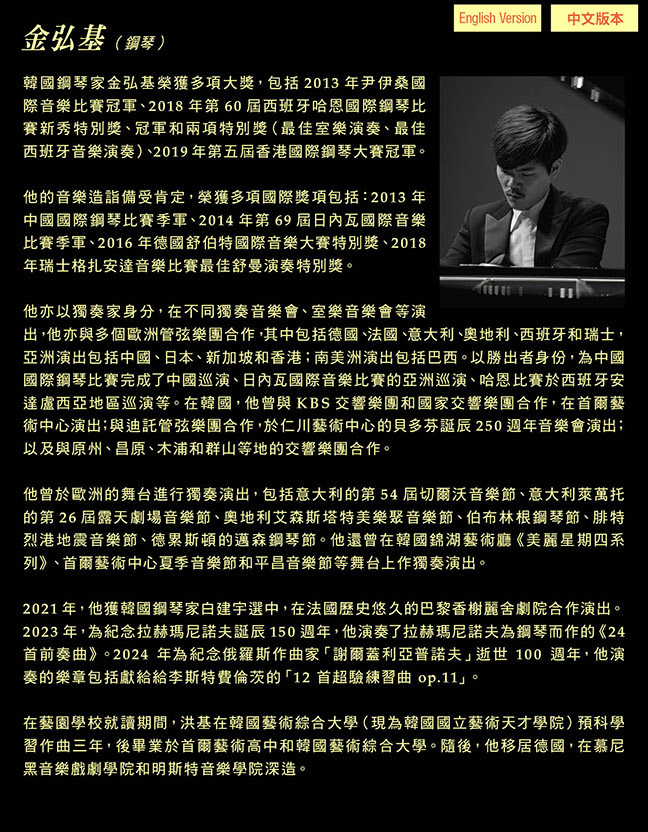 English Version
中文版本

金弘基（鋼琴）

韓國鋼琴家金弘基榮獲多項大獎，包括2013年尹伊桑國際音樂比賽冠軍、2018年第60屆西班牙哈恩國際鋼琴比賽新秀特別獎、冠軍和兩項特別獎（最佳室樂演奏、最佳西班牙音樂演奏）、2019年第五屆香港國際鋼琴大賽冠軍。

他的音樂造詣備受肯定，榮獲多項國際獎項包括：2013年中國國際鋼琴比賽季軍、2014年第69屆日內瓦國際音樂比賽季軍、2016年德國舒伯特國際音樂大賽特別獎、2018年瑞士格扎安達音樂比賽最佳舒曼演奏特別獎。

他亦以獨奏家身分，在不同獨奏音樂會、室樂音樂會等演出，他亦與多個歐洲管弦樂團合作，其中包括德國、法國、意大利、奧地利、西班牙和瑞士，亞洲演出包括中國、日本、新加坡和香港；南美洲演出包括巴西。以勝出者身份，為中國國際鋼琴比賽完成了中國巡演、日內瓦國際音樂比賽的亞洲巡演、哈恩比賽於西班牙安達盧西亞地區巡演等。在韓國，他曾與KBS交響樂團和國家交響樂團合作，在首爾藝術中心演出；與迪託管弦樂團合作，於仁川藝術中心的貝多芬誕辰250週年音樂會演出；以及與原州、昌原、木浦和群山等地的交響樂團合作。

他曾於歐洲的舞台進行獨奏演出，包括意大利的第54屆切爾沃音樂節、意大利萊萬托的第26屆露天劇場音樂節、奧地利艾森斯塔特美樂聚音樂節、伯布林根鋼琴節、腓特烈港地震音樂節、德累斯頓的邁森鋼琴節。他還曾在韓國錦湖藝術廳《美麗星期四系列》、首爾藝術中心夏季音樂節和平昌音樂節等舞台上作獨奏演出。

2021年，他獲韓國鋼琴家白建宇選中，在法國歷史悠久的巴黎香榭麗舍劇院合作演出。2023年，為紀念拉赫瑪尼諾夫誕辰150週年，他演奏了拉赫瑪尼諾夫為鋼琴而作的《24首前奏曲》。2024年為紀念俄羅斯作曲家「謝爾蓋利亞普諾夫」逝世100週年，他演奏的樂章包括獻給給李斯特費倫茨的「12首超驗練習曲op.11」。

在藝園學校就讀期間，洪基在韓國藝術綜合大學（現為韓國國立藝術天才學院）預科學習作曲三年，後畢業於首爾藝術高中和韓國藝術綜合大學。隨後，他移居德國，在慕尼黑音樂戲劇學院和明斯特音樂學院深造。